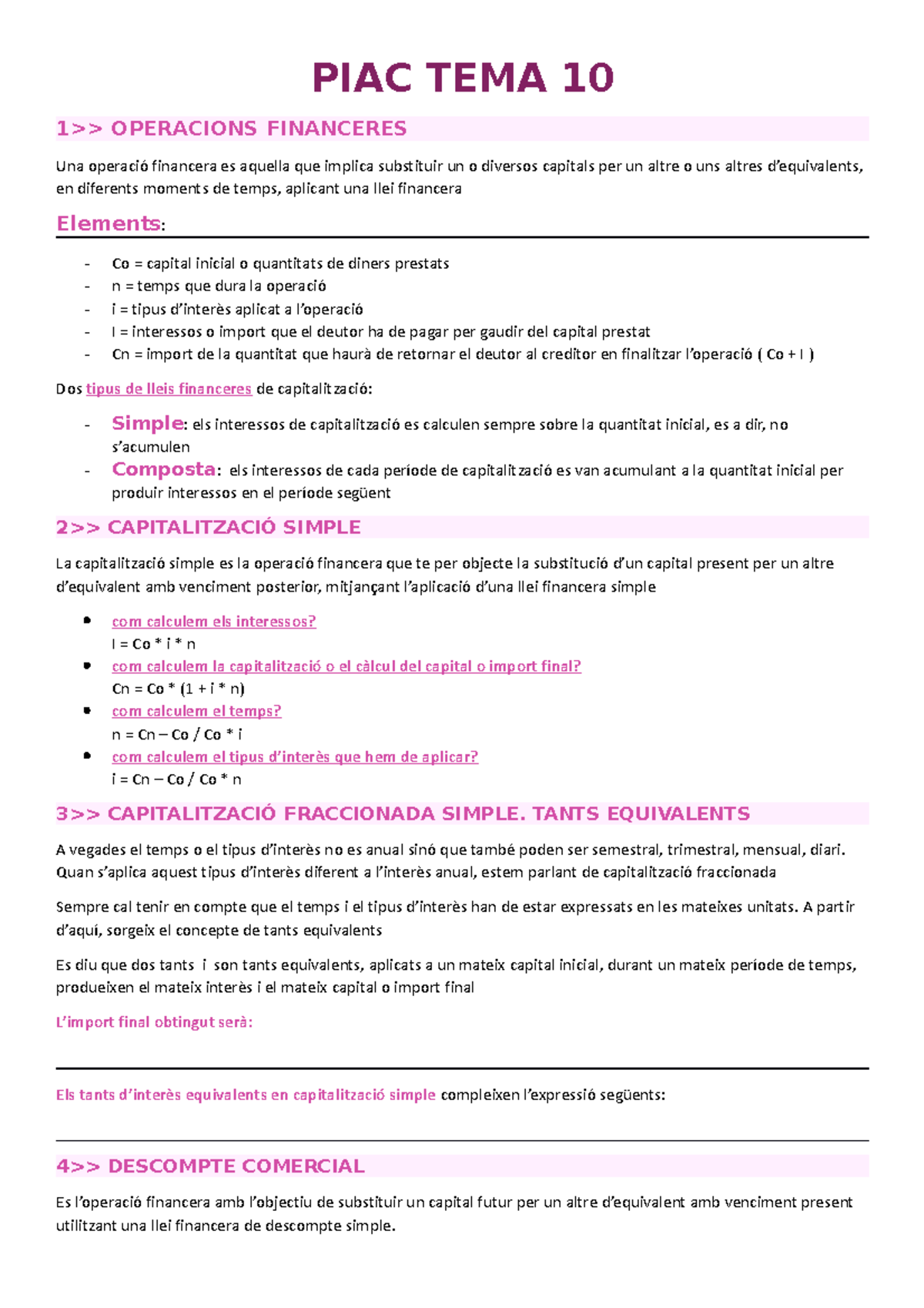 PIAC TEMA 10

1>> OPERACIONS FINANCERES

Una operació financera es aquella que implica substituir un o diversos capitals per un altre o uns altres d'equivalents, en diferents moments de temps, aplicant una llei financera

Elements:

- Co = capital inicial o quantitats de diners prestats
- n = temps que dura la operació
- i = tipus d'interès aplicat a l'operació
- I = interessos o import que el deutor ha de pagar per gaudir del capital prestat
- Cn = import de la quantitat que haurà de retornar el deutor al creditor en finalitzar l'operació ( Co + I )

Dos tipus de lleis financeres de capitalització:

- Simple: els interessos de capitalització es calculen sempre sobre la quantitat inicial, es a dir, no s'acumulen
- Composta: els interessos de cada període de capitalització es van acumulant a la quantitat inicial per produir interessos en el període següent

2>> CAPITALITZACIÓ SIMPLE

La capitalització simple es la operació financera que te per objecte la substitució d'un capital present per un altre d'equivalent amb venciment posterior, mitjançant l'aplicació d'una llei financera simple

- com calculem els interessos?
I = Co * i * n
- com calculem la capitalització o el càlcul del capital o import final?
Cn = Co * (1 + i * n)
- com calculem el temps?
n = Cn – Co / Co * i
- com calculem el tipus d'interès que hem de aplicar?
i = Cn – Co / Co * n

3>> CAPITALITZACIÓ FRACCIONADA SIMPLE. TANTS EQUIVALENTS

A vegades el temps o el tipus d'interès no es anual sinó que també poden ser semestral, trimestral, mensual, diari. Quan s'aplica aquest tipus d'interès diferent a l'interès anual, estem parlant de capitalització fraccionada

Sempre cal tenir en compte que el temps i el tipus d'interès han de estar expressats en les mateixes unitats. A partir d'aquí, sorgeix el concepte de tants equivalents

Es diu que dos tants i son tants equivalents, aplicats a un mateix capital inicial, durant un mateix període de temps, produeixen el mateix interès i el mateix capital o import final

L'import final obtingut serà:

Els tants d'interès equivalents en capitalització simple compleixen l'expressió següents:

4>> DESCOMPTE COMERCIAL

Es l'operació financera amb l'objectiu de substituir un capital futur per un altre d'equivalent amb venciment present utilitzant una llei financera de descompte simple.